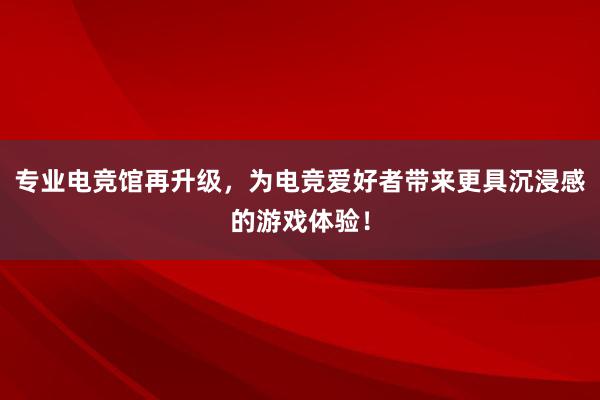 专业电竞馆再升级，为电竞爱好者带来更具沉浸感的游戏体验！